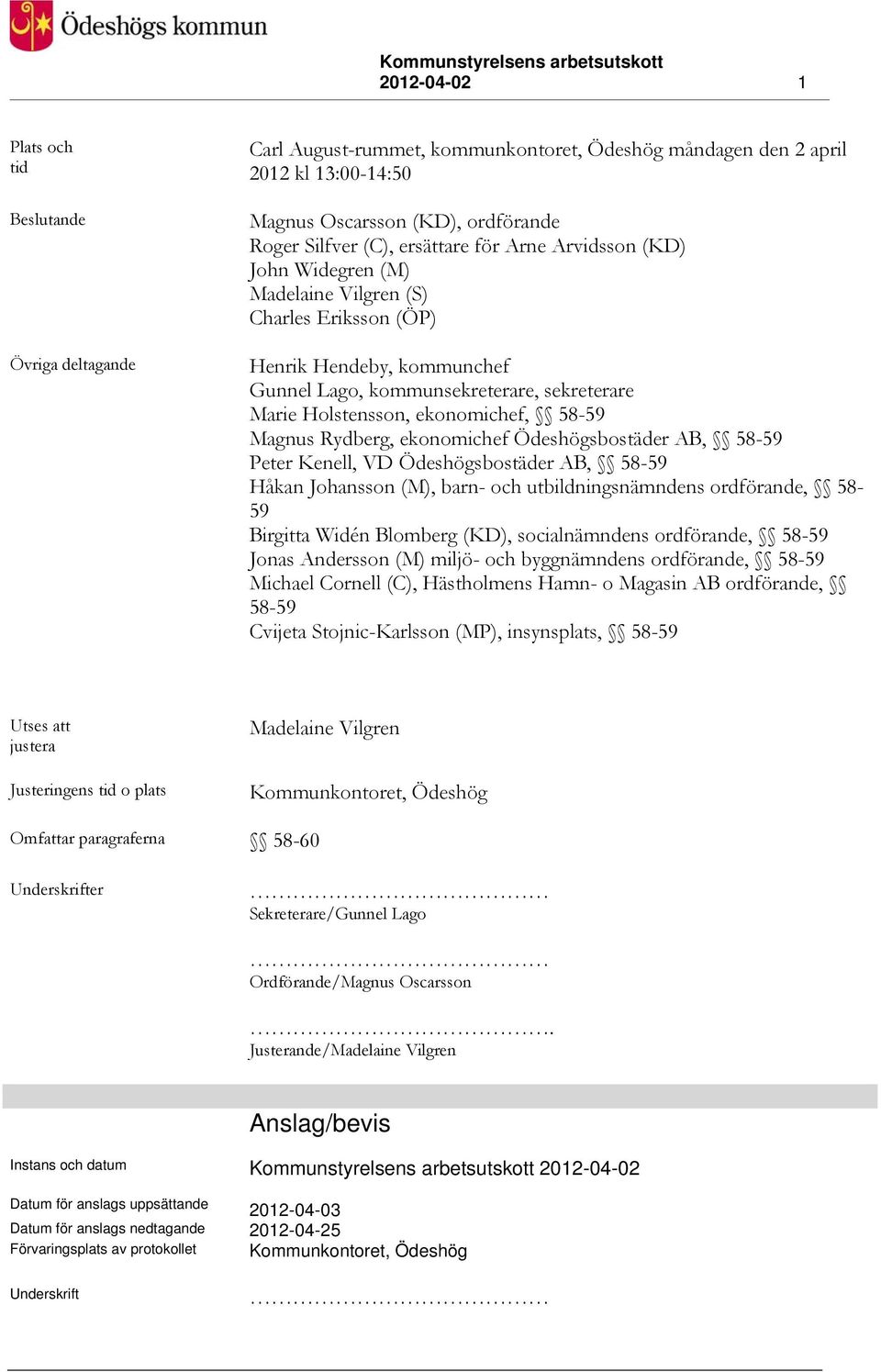 Ödeshögs kommun

Kommunstyrelsens arbetsutskott
2012-04-02 1

Plats och tid
Carl August-rummet, kommunkontoret, Ödeshög måndagen den 2 april 2012 kl 13:00-14:50

Beslutande
Magnus Oscarsson (KD), ordförande
Roger Silfver (C), ersättare för Arne Arvidsson (KD)
John Widegren (M)
Madelaine Vilgren (S)
Charles Eriksson (ÖP)

Övriga deltagande
Henrik Hendeby, kommunchef
Gunnel Lago, kommunsekreterare, sekreterare
Marie Holstensson, ekonomichef, §§ 58-59
Magnus Rydberg, ekonomichef Ödeshögsbostäder AB, §§ 58-59
Peter Kenell, VD Ödeshögsbostäder AB, §§ 58-59
Håkan Johansson (M), barn- och utbildningsnämndens ordförande, §§ 58-59
Birgitta Widén Blomberg (KD), socialnämndens ordförande, §§ 58-59
Jonas Andersson (M) miljö- och byggnämndens ordförande, §§ 58-59
Michael Cornell (C), Hästholmens Hamn- o Magasin AB ordförande, §§ 58-59
Cvijeta Stojnic-Karlsson (MP), insynsplats, §§ 58-59

Utses att justera
Madelaine Vilgren

Justeringens tid o plats
Kommunkontoret, Ödeshög

Omfattar paragraferna
§§ 58-60

Underskrifter
……………………………………
Sekreterare/Gunnel Lago

……………………………………
Ordförande/Magnus Oscarsson

…………………………………….
Justerande/Madelaine Vilgren

Anslag/bevis

Instans och datum
Kommunstyrelsens arbetsutskott 2012-04-02

Datum för anslags uppsättande
2012-04-03
Datum för anslags nedtagande
2012-04-25
Förvaringsplats av protokollet
Kommunkontoret, Ödeshög

Underskrift
……………………………………